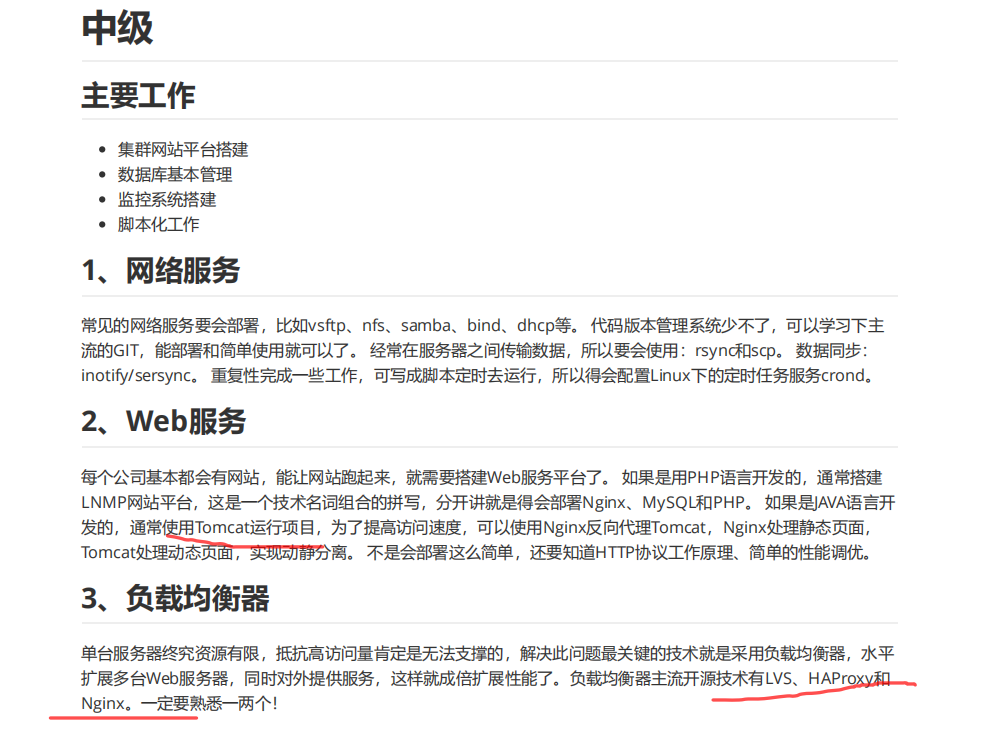 中级

主要工作

• 集群网站平台搭建
• 数据库基本管理
• 监控系统搭建
• 脚本化工作

1、网络服务

常见的网络服务要会部署，比如vsftp、nfs、samba、bind、dhcp等。代码版本管理系统少不了，可以学习下主流的GIT，能部署和简单使用就可以了。经常在服务器之间传输数据，所以要会使用：rsync和scp。数据同步：inotify/sersync。重复性完成一些工作，可写成脚本定时去运行，所以得会配置Linux下的定时任务服务crond。

2、Web服务

每个公司基本都会有网站，能让网站跑起来，就需要搭建Web服务平台了。如果是用PHP语言开发的，通常搭建LNMP网站平台，这是一个技术名词组合的拼写，分开讲就是得会部署Nginx、MySQL和PHP。如果是JAVA语言开发的，通常使用Tomcat运行项目，为了提高访问速度，可以使用Nginx反向代理Tomcat，Nginx处理静态页面，Tomcat处理动态页面，实现动静分离。不是会部署这么简单，还要知道HTTP协议工作原理、简单的性能调优。

3、负载均衡器

单台服务器终究资源有限，抵抗高访问量肯定是无法支撑的，解决此问题最关键的技术就是采用负载均衡器，水平扩展多台Web服务器，同时对外提供服务，这样就成倍扩展性能了。负载均衡器主流开源技术有LVS、HAProxy和Nginx。一定要熟悉一两个！